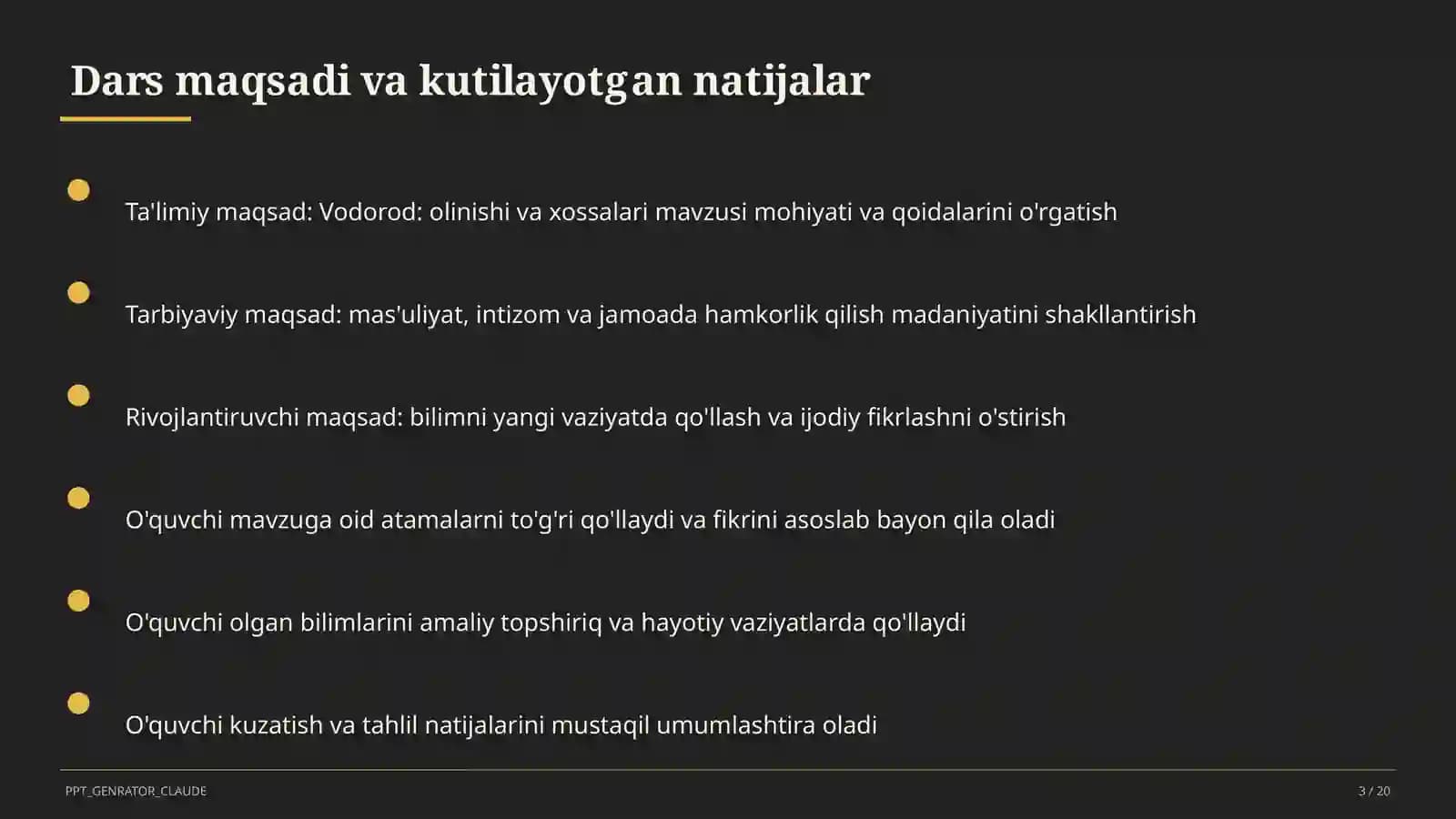 Dars maqsadi va kutilayotgan natijalar

Ta'limiy maqsad: Vodorod: olinishi va xossalari mavzusi mohiyati va qoidalarini o'rgatish

Tarbiyaviy maqsad: mas'uliyat, intizom va jamoada hamkorlik qilish madaniyatini shakllantirish

Rivojlantiruvchi maqsad: bilimni yangi vaziyatda qo'llash va ijodiy fikrlashni o'stirish

O'quvchi mavzuga oid atamalarni to'g'ri qo'llaydi va fikrini asoslab bayon qila oladi

O'quvchi olgan bilimlarini amaliy topshiriq va hayotiy vaziyatlarda qo'llaydi

O'quvchi kuzatish va tahlil natijalarini mustaqil umumlashtira oladi

PPT_GENRATOR_CLAUDE

3 / 20